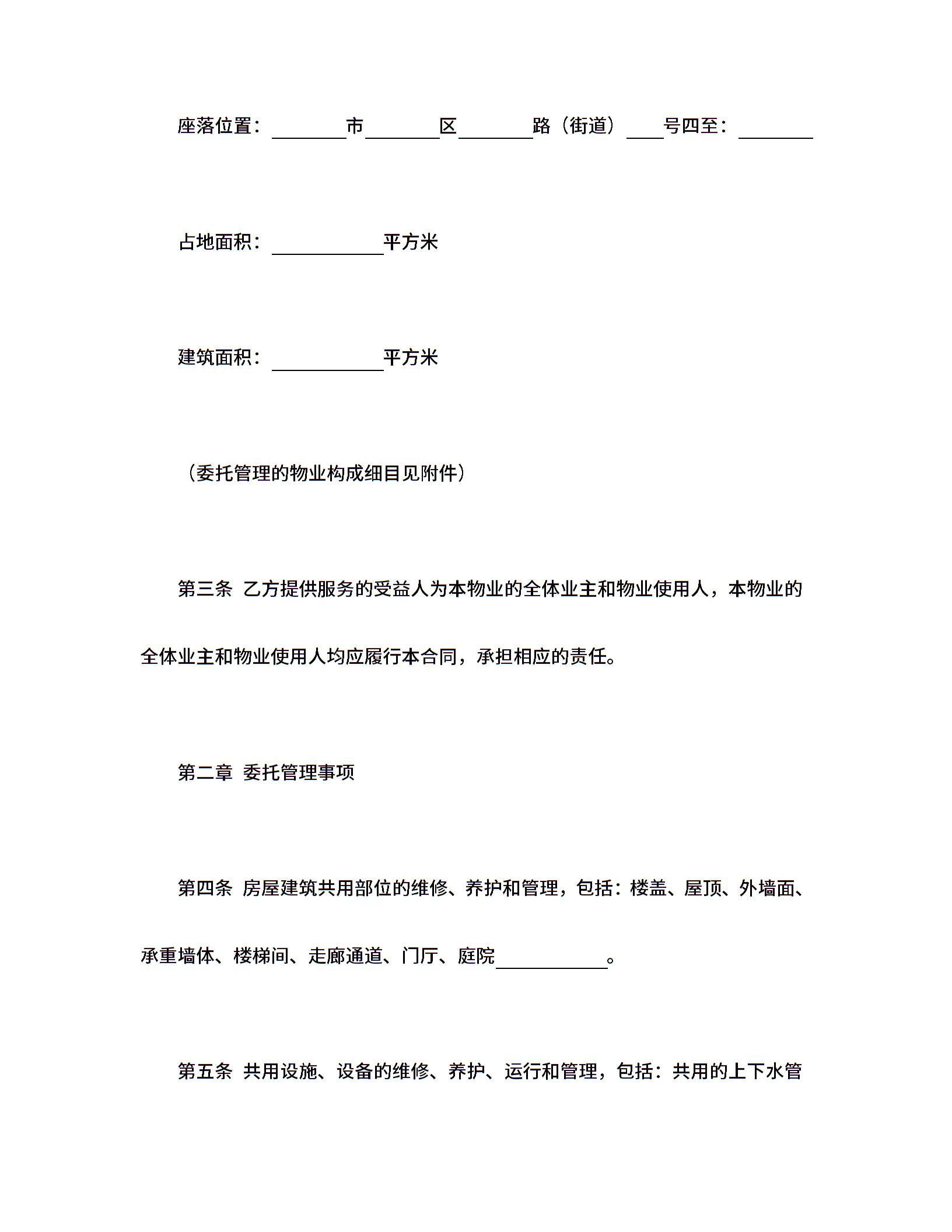 座落位置：________市________区________路（街道）____号四至：________

占地面积：____________平方米

建筑面积：____________平方米

（委托管理的物业构成细目见附件）

第三条 乙方提供服务的受益人为本物业的全体业主和物业使用人，本物业的全体业主和物业使用人均应履行本合同，承担相应的责任。

第二章 委托管理事项

第四条 房屋建筑共用部位的维修、养护和管理，包括：楼盖、屋顶、外墙面、承重墙体、楼梯间、走廊通道、门厅、庭院____________。

第五条 共用设施、设备的维修、养护、运行和管理，包括：共用的上下水管